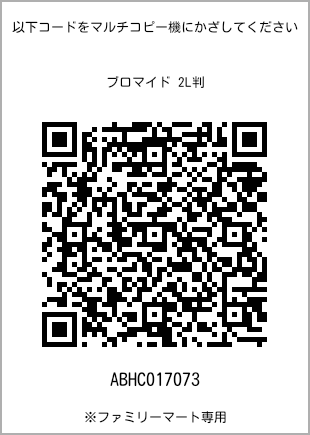 以下コードをマルチコピー機にかざしてください

ブロマイド 2L判

ABHC017073

※ファミリーマート専用